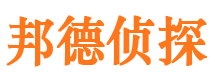 邦德侦探